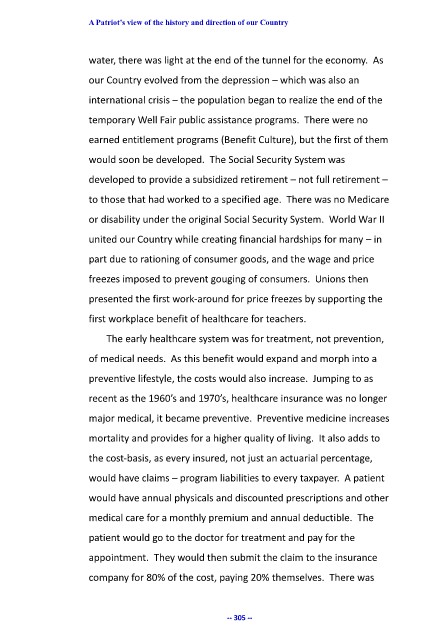 A Patriot's view of the history and direction of our Country

water, there was light at the end of the tunnel for the economy. As our Country evolved from the depression – which was also an international crisis – the population began to realize the end of the temporary Well Fair public assistance programs. There were no earned entitlement programs (Benefit Culture), but the first of them would soon be developed. The Social Security System was developed to provide a subsidized retirement – not full retirement – to those that had worked to a specified age. There was no Medicare or disability under the original Social Security System. World War II united our Country while creating financial hardships for many – in part due to rationing of consumer goods, and the wage and price freezes imposed to prevent gouging of consumers. Unions then presented the first work-around for price freezes by supporting the first workplace benefit of healthcare for teachers.

The early healthcare system was for treatment, not prevention, of medical needs. As this benefit would expand and morph into a preventive lifestyle, the costs would also increase. Jumping to as recent as the 1960's and 1970's, healthcare insurance was no longer major medical, it became preventive. Preventive medicine increases mortality and provides for a higher quality of living. It also adds to the cost-basis, as every insured, not just an actuarial percentage, would have claims – program liabilities to every taxpayer. A patient would have annual physicals and discounted prescriptions and other medical care for a monthly premium and annual deductible. The patient would go to the doctor for treatment and pay for the appointment. They would then submit the claim to the insurance company for 80% of the cost, paying 20% themselves. There was

-- 305 --